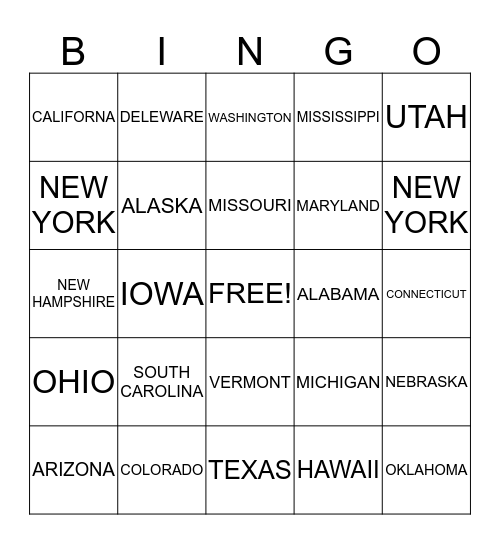 | B | I | N | G | O |
|---|---|---|---|---|
| CALIFORNA | DELEWARE | WASHINGTON | MISSISSIPPI | UTAH |
| NEW YORK | ALASKA | MISSOURI | MARYLAND | NEW YORK |
| NEW HAMPSHIRE | IOWA | FREE! | ALABAMA | CONNECTICUT |
| OHIO | SOUTH CAROLINA | VERMONT | MICHIGAN | NEBRASKA |
| ARIZONA | COLORADO | TEXAS | HAWAII | OKLAHOMA |